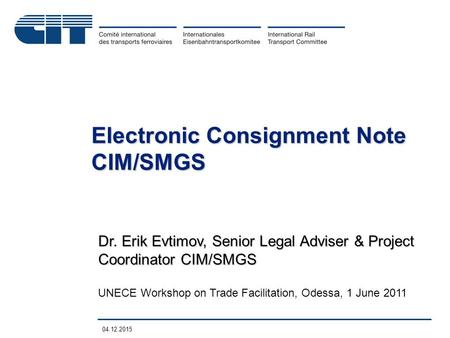 CIT

Comité international des transports ferroviaires

Internationales Eisenbahntransportkomitee

International Rail Transport Committee

Electronic Consignment Note CIM/SMGS

Dr. Erik Evtimov, Senior Legal Adviser & Project Coordinator CIM/SMGS

UNECE Workshop on Trade Facilitation, Odessa, 1 June 2011

04.12.2015